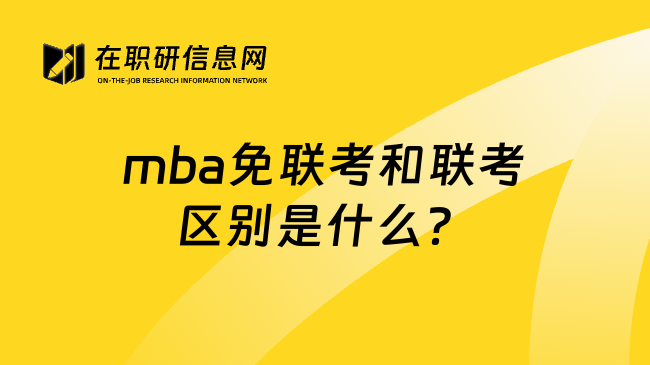 在职研信息网
ON-THE-JOB RESEARCH INFORMATION NETWORK

mba免联考和联考区别是什么?